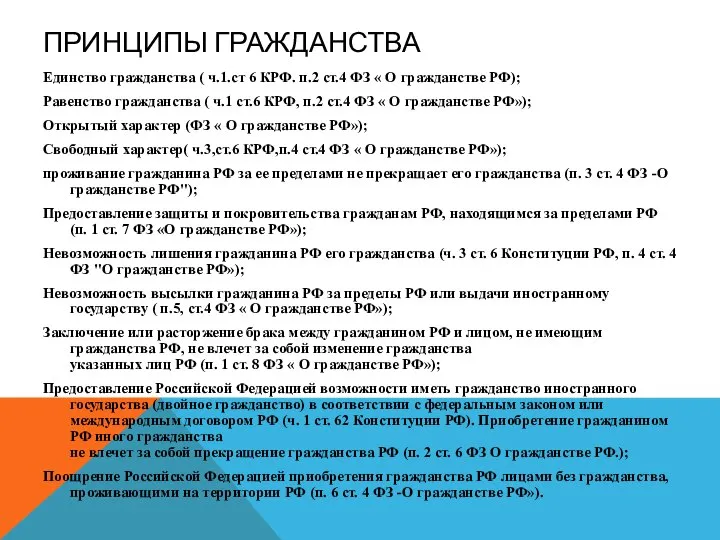 ПРИНЦИПЫ ГРАЖДАНСТВА

Единство гражданства ( ч.1.ст 6 КРФ. п.2 ст.4 ФЗ « О гражданстве РФ);

Равенство гражданства ( ч.1 ст.6 КРФ, п.2 ст.4 ФЗ « О гражданстве РФ»);

Открытый характер (ФЗ « О гражданстве РФ»);

Свободный характер( ч.3,ст.6 КРФ,п.4 ст.4 ФЗ « О гражданстве РФ»);

проживание гражданина РФ за ее пределами не прекращает его гражданства (п. 3 ст. 4 ФЗ -О гражданстве РФ");

Предоставление защиты и покровительства гражданам РФ, находящимся за пределами РФ (п. 1 ст. 7 ФЗ «О гражданстве РФ»);

Невозможность лишения гражданина РФ его гражданства (ч. 3 ст. 6 Конституции РФ, п. 4 ст. 4 ФЗ "О гражданстве РФ»);

Невозможность высылки гражданина РФ за пределы РФ или выдачи иностранному государству ( п.5, ст.4 ФЗ « О гражданстве РФ»);

Заключение или расторжение брака между гражданином РФ и лицом, не имеющим гражданства РФ, не влечет за собой изменение гражданства указанных лиц РФ (п. 1 ст. 8 ФЗ « О гражданстве РФ»);

Предоставление Российской Федерацией возможности иметь гражданство иностранного государства (двойное гражданство) в соответствии с федеральным законом или международным договором РФ (ч. 1 ст. 62 Конституции РФ). Приобретение гражданином РФ иного гражданства не влечет за собой прекращение гражданства РФ (п. 2 ст. 6 ФЗ О гражданстве РФ.);

Поощрение Российской Федерацией приобретения гражданства РФ лицами без гражданства, проживающими на территории РФ (п. 6 ст. 4 ФЗ -О гражданстве РФ»).